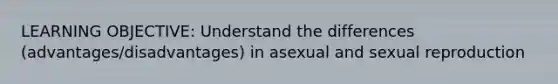 LEARNING OBJECTIVE: Understand the differences (advantages/disadvantages) in asexual and sexual reproduction